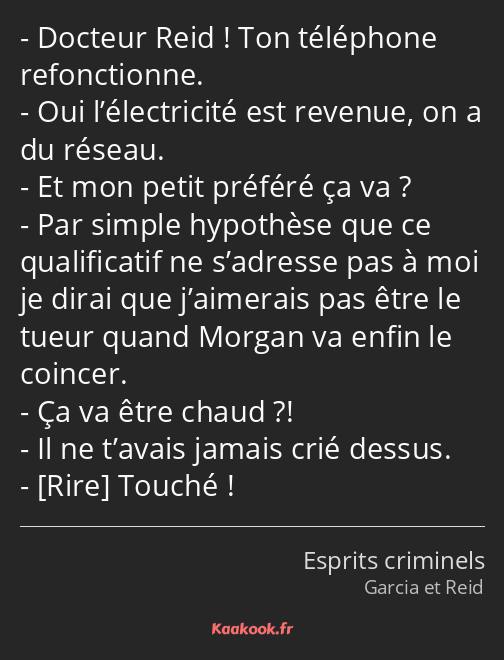 - Docteur Reid ! Ton téléphone refonctionne.
- Oui l’électricité est revenue, on a du réseau.
- Et mon petit préféré ça va ?
- Par simple hypothèse que ce qualificatif ne s’adresse pas à moi je dirai que j’aimerais pas être le tueur quand Morgan va enfin le coincer.
- Ça va être chaud ?!
- Il ne t’avais jamais crié dessus.
- [Rire] Touché !

Esprits criminels
Garcia et Reid

Kaakook.fr